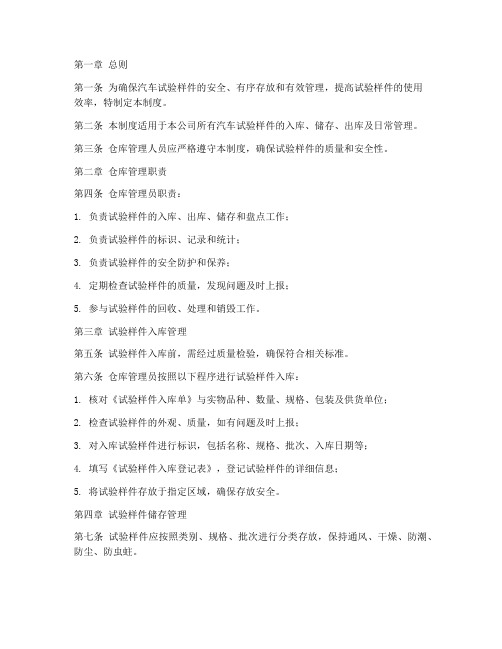 第一章 总则

第一条 为确保汽车试验样件的安全、有序存放和有效管理，提高试验样件的使用效率，特制定本制度。

第二条 本制度适用于本公司所有汽车试验样件的入库、储存、出库及日常管理。

第三条 仓库管理人员应严格遵守本制度，确保试验样件的质量和安全性。

第二章 仓库管理职责

第四条 仓库管理员职责：

1. 负责试验样件的入库、出库、储存和盘点工作；

2. 负责试验样件的标识、记录和统计；

3. 负责试验样件的安全防护和保养；

4. 定期检查试验样件的质量，发现问题及时上报；

5. 参与试验样件的回收、处理和销毁工作。

第三章 试验样件入库管理

第五条 试验样件入库前，需经过质量检验，确保符合相关标准。

第六条 仓库管理员按照以下程序进行试验样件入库：

1. 核对《试验样件入库单》与实物品种、数量、规格、包装及供货单位；

2. 检查试验样件的外观、质量，如有问题及时上报；

3. 对入库试验样件进行标识，包括名称、规格、批次、入库日期等；

4. 填写《试验样件入库登记表》，登记试验样件的详细信息；

5. 将试验样件存放于指定区域，确保存放安全。

第四章 试验样件储存管理

第七条 试验样件应按照类别、规格、批次进行分类存放，保持通风、干燥、防潮、防尘、防虫蛀。